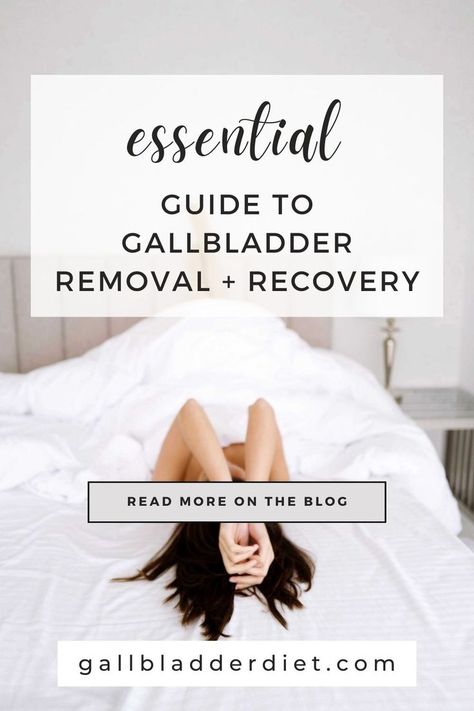 essential

GUIDE TO GALLBLADDER REMOVAL + RECOVERY

READ MORE ON THE BLOG

gallbladderdiet.com